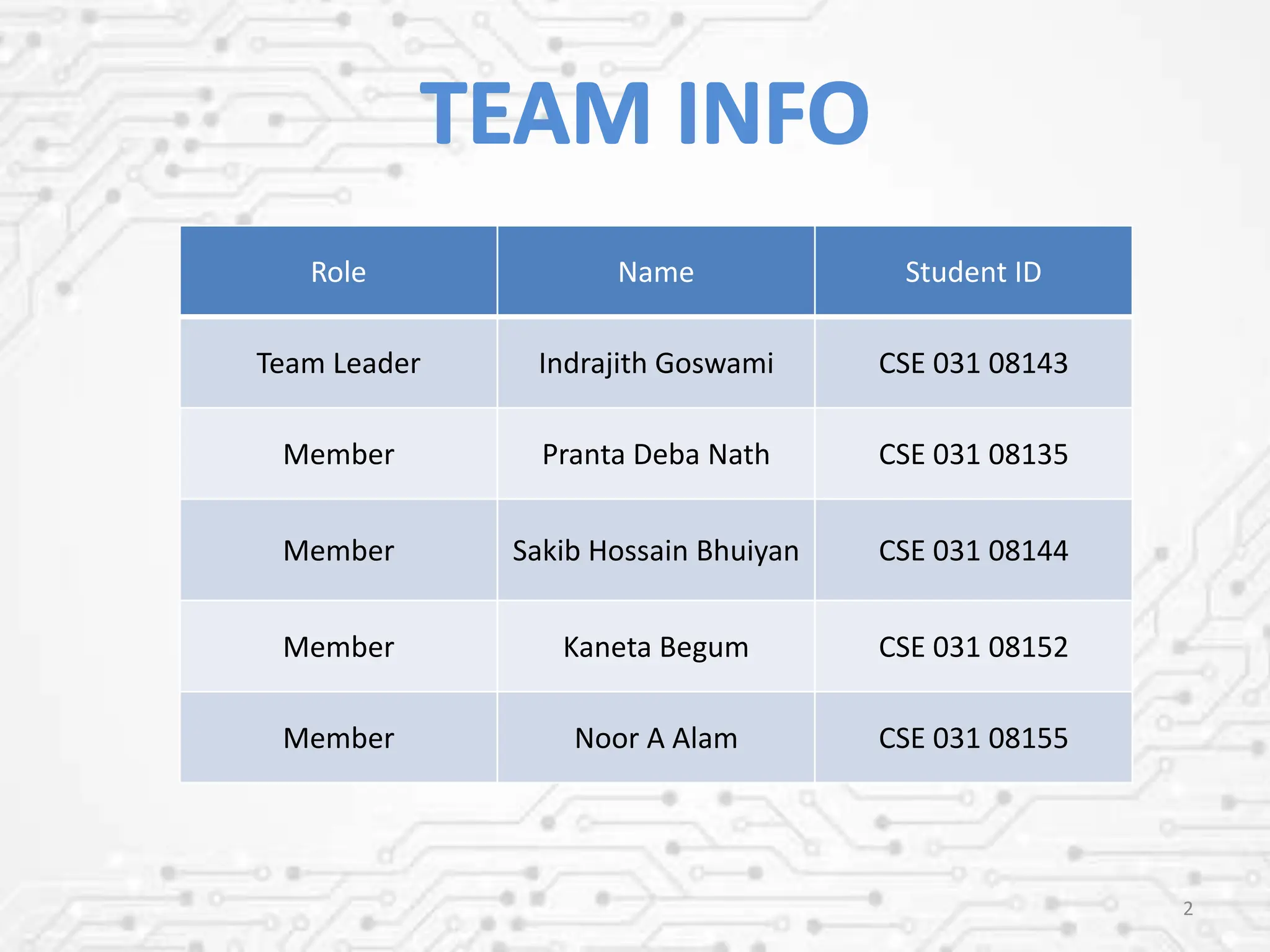 TEAM INFO

| Role | Name | Student ID |
|---|---|---|
| Team Leader | Indrajith Goswami | CSE 031 08143 |
| Member | Pranta Deba Nath | CSE 031 08135 |
| Member | Sakib Hossain Bhuiyan | CSE 031 08144 |
| Member | Kaneta Begum | CSE 031 08152 |
| Member | Noor A Alam | CSE 031 08155 |

2